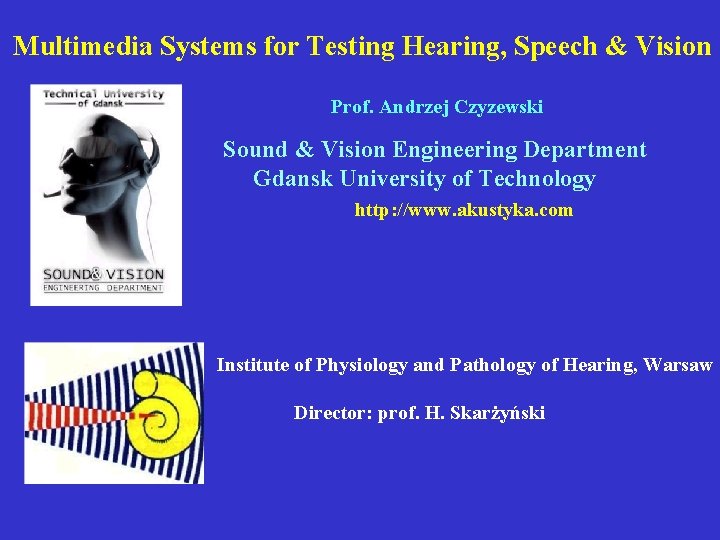 Multimedia Systems for Testing Hearing, Speech & Vision

Technical University of Gdansk

SOUND& VISION
ENGINEERING DEPARTMENT

Prof. Andrzej Czyzewski

Sound & Vision Engineering Department
Gdansk University of Technology

http://www.akustyka.com

Institute of Physiology and Pathology of Hearing, Warsaw

Director: prof. H. Skarżyński